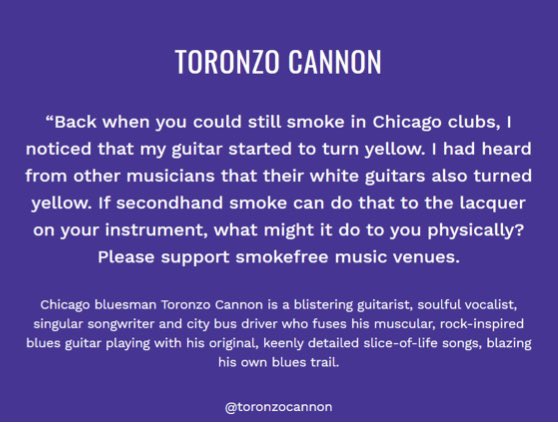 TORONZO CANNON

“Back when you could still smoke in Chicago clubs, I noticed that my guitar started to turn yellow. I had heard from other musicians that their white guitars also turned yellow. If secondhand smoke can do that to the lacquer on your instrument, what might it do to you physically? Please support smokefree music venues.

Chicago bluesman Toronzo Cannon is a blistering guitarist, soulful vocalist, singular songwriter and city bus driver who fuses his muscular, rock-inspired blues guitar playing with his original, keenly detailed slice-of-life songs, blazing his own blues trail.

@toronzocannon